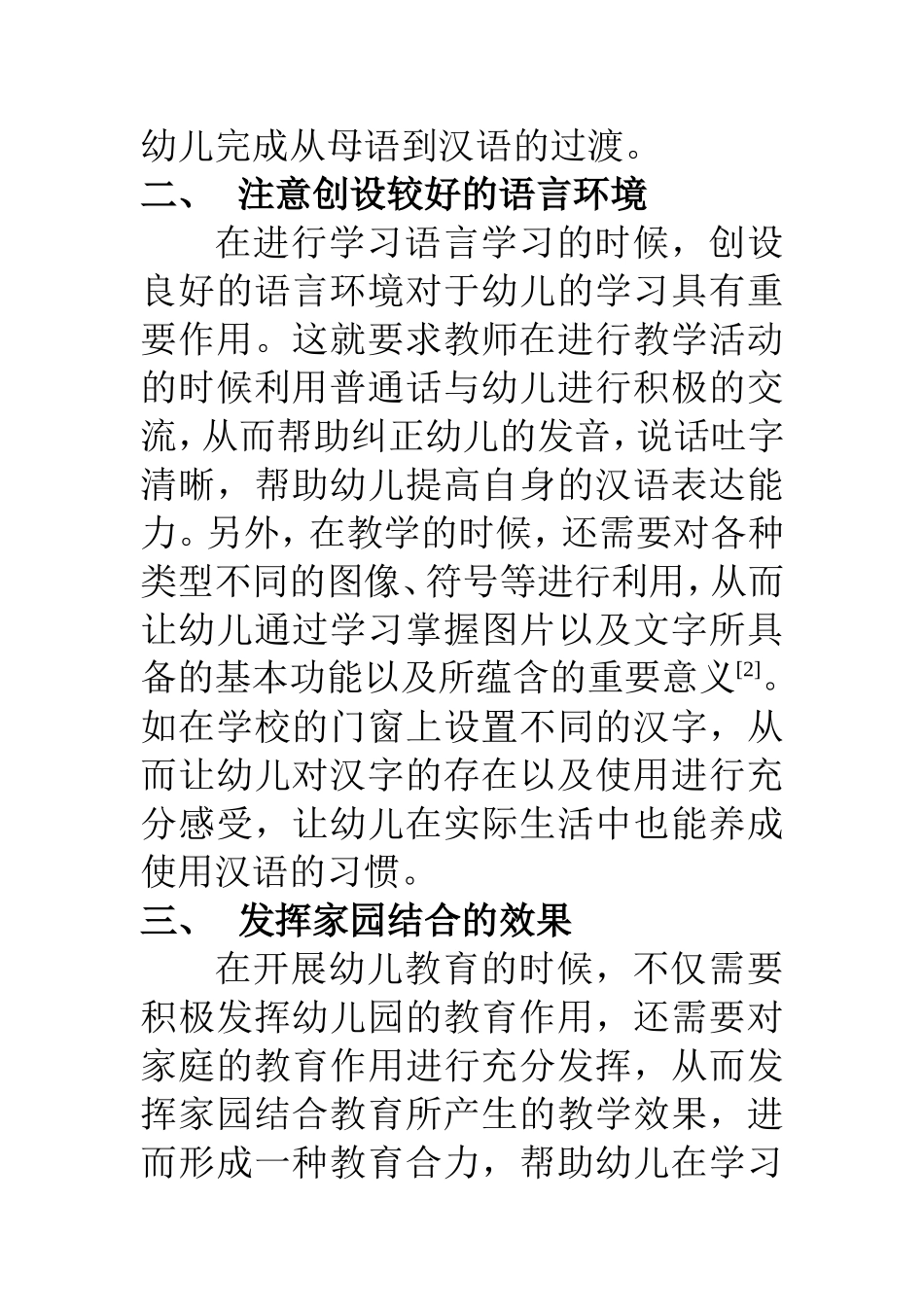 幼儿完成从母语到汉语的过渡。

二、 注意创设较好的语言环境

在进行学习语言学习的时候，创设良好的语言环境对于幼儿的学习具有重要作用。这就要求教师在进行教学活动的时候利用普通话与幼儿进行积极的交流，从而帮助纠正幼儿的发音，说话吐字清晰，帮助幼儿提高自身的汉语表达能力。另外，在教学的时候，还需要对各种类型不同的图像、符号等进行利用，从而让幼儿通过学习掌握图片以及文字所具备的基本功能以及所蕴含的重要意义$^{[2]}$。如在学校的门窗上设置不同的汉字，从而让幼儿对汉字的存在以及使用进行充分感受，让幼儿在实际生活中也能养成使用汉语的习惯。

三、 发挥家园结合的效果

在开展幼儿教育的时候，不仅需要积极发挥幼儿园的教育作用，还需要对家庭的教育作用进行充分发挥，从而发挥家园结合教育所产生的教学效果，进而形成一种教育合力，帮助幼儿在学习